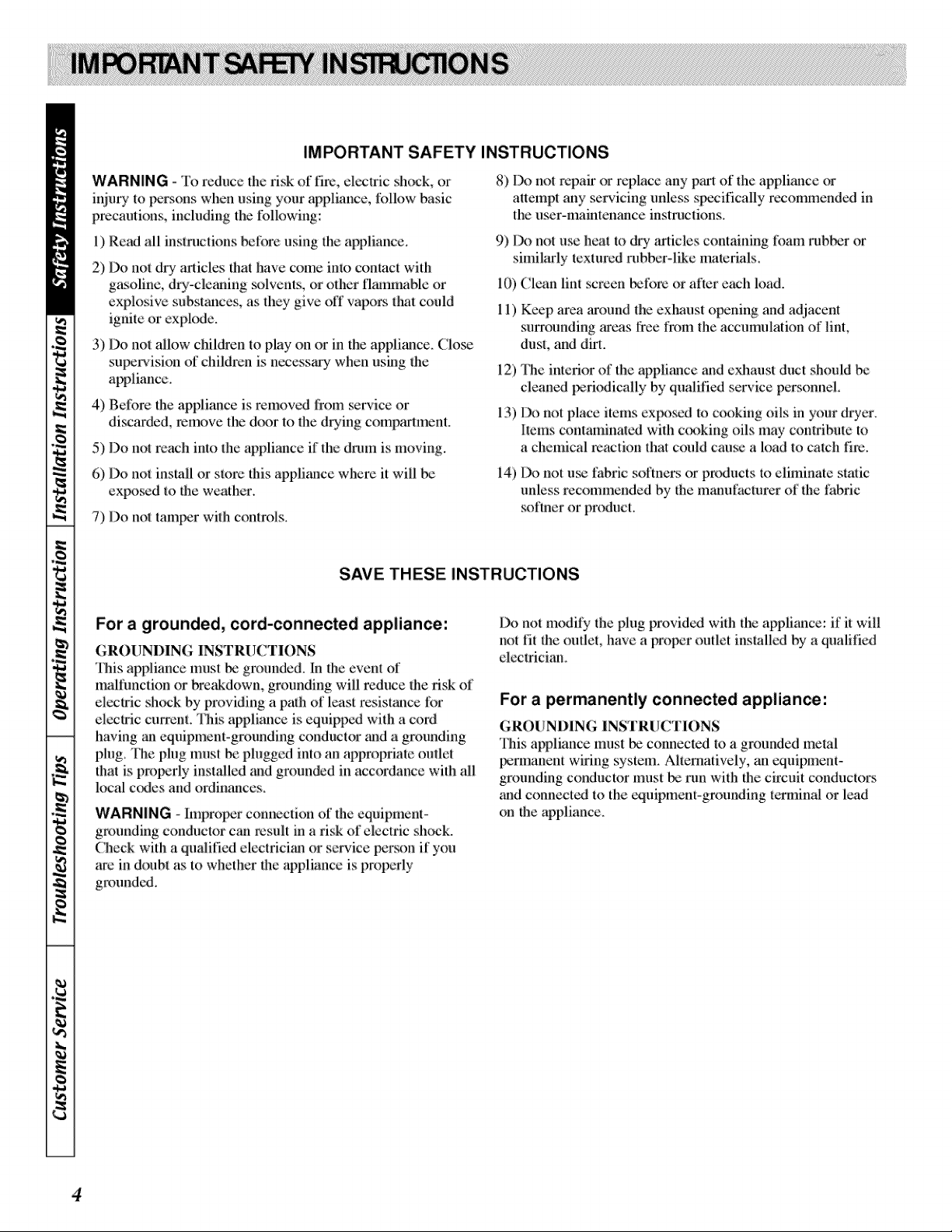 IMPORTANT SAFETY INSTRUCTIONS

Safety Instructions
Installation Instructions
Operating Instruction
Troubleshooting Tips
Customer Service

IMPORTANT SAFETY INSTRUCTIONS

WARNING - To reduce the risk of fire, electric shock, or injury to persons when using your appliance, follow basic precautions, including the following:

1) Read all instructions before using the appliance.

2) Do not dry articles that have come into contact with gasoline, dry-cleaning solvents, or other flammable or explosive substances, as they give off vapors that could ignite or explode.

3) Do not allow children to play on or in the appliance. Close supervision of children is necessary when using the appliance.

4) Before the appliance is removed from service or discarded, remove the door to the drying compartment.

5) Do not reach into the appliance if the drum is moving.

6) Do not install or store this appliance where it will be exposed to the weather.

7) Do not tamper with controls.

8) Do not repair or replace any part of the appliance or attempt any servicing unless specifically recommended in the user-maintenance instructions.

9) Do not use heat to dry articles containing foam rubber or similarly textured rubber-like materials.

10) Clean lint screen before or after each load.

11) Keep area around the exhaust opening and adjacent surrounding areas free from the accumulation of lint, dust, and dirt.

12) The interior of the appliance and exhaust duct should be cleaned periodically by qualified service personnel.

13) Do not place items exposed to cooking oils in your dryer. Items contaminated with cooking oils may contribute to a chemical reaction that could cause a load to catch fire.

14) Do not use fabric softners or products to eliminate static unless recommended by the manufacturer of the fabric softner or product.

SAVE THESE INSTRUCTIONS

For a grounded, cord-connected appliance:

GROUNDING INSTRUCTIONS
This appliance must be grounded. In the event of malfunction or breakdown, grounding will reduce the risk of electric shock by providing a path of least resistance for electric current. This appliance is equipped with a cord having an equipment-grounding conductor and a grounding plug. The plug must be plugged into an appropriate outlet that is properly installed and grounded in accordance with all local codes and ordinances.

WARNING - Improper connection of the equipment-grounding conductor can result in a risk of electric shock. Check with a qualified electrician or service person if you are in doubt as to whether the appliance is properly grounded.

Do not modify the plug provided with the appliance: if it will not fit the outlet, have a proper outlet installed by a qualified electrician.

For a permanently connected appliance:

GROUNDING INSTRUCTIONS
This appliance must be connected to a grounded metal permanent wiring system. Alternatively, an equipment-grounding conductor must be run with the circuit conductors and connected to the equipment-grounding terminal or lead on the appliance.

4